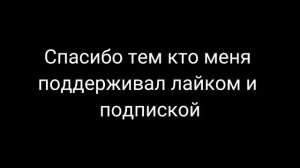 Спасибо тем кто меня поддерживал лайком и подпиской